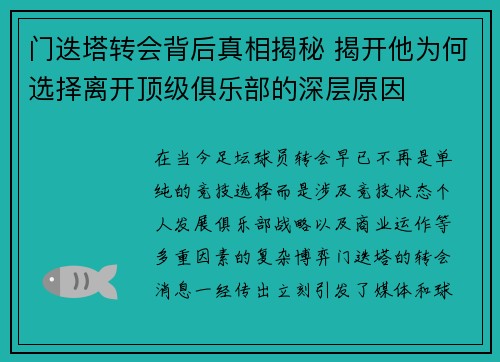 门迭塔转会背后真相揭秘 揭开他为何选择离开顶级俱乐部的深层原因

在当今足坛球员转会早已不再是单纯的竞技选择而是涉及竞技状态个人发展俱乐部战略以及商业运作等多重因素的复杂博弈门迭塔的转会消息一经传出立刻引发了媒体和球